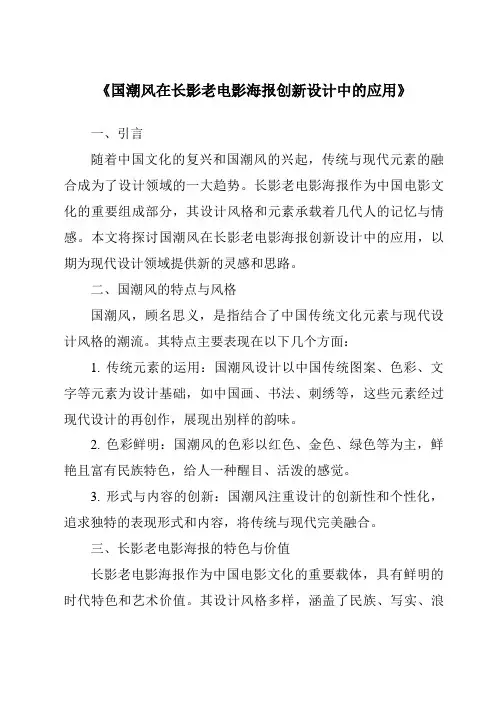 《国潮风在长影老电影海报创新设计中的应用》

一、引言

随着中国文化的复兴和国潮风的兴起，传统与现代元素的融合成为了设计领域的一大趋势。长影老电影海报作为中国电影文化的重要组成部分，其设计风格和元素承载着几代人的记忆与情感。本文将探讨国潮风在长影老电影海报创新设计中的应用，以期为现代设计领域提供新的灵感和思路。

二、国潮风的特点与风格

国潮风，顾名思义，是指结合了中国传统文化元素与现代设计风格的潮流。其特点主要表现在以下几个方面：

1. 传统元素的运用：国潮风设计以中国传统图案、色彩、文字等元素为设计基础，如中国画、书法、刺绣等，这些元素经过现代设计的再创作，展现出别样的韵味。

2. 色彩鲜明：国潮风的色彩以红色、金色、绿色等为主，鲜艳且富有民族特色，给人一种醒目、活泼的感觉。

3. 形式与内容的创新：国潮风注重设计的创新性和个性化，追求独特的表现形式和内容，将传统与现代完美融合。

三、长影老电影海报的特色与价值

长影老电影海报作为中国电影文化的重要载体，具有鲜明的时代特色和艺术价值。其设计风格多样，涵盖了民族、写实、浪